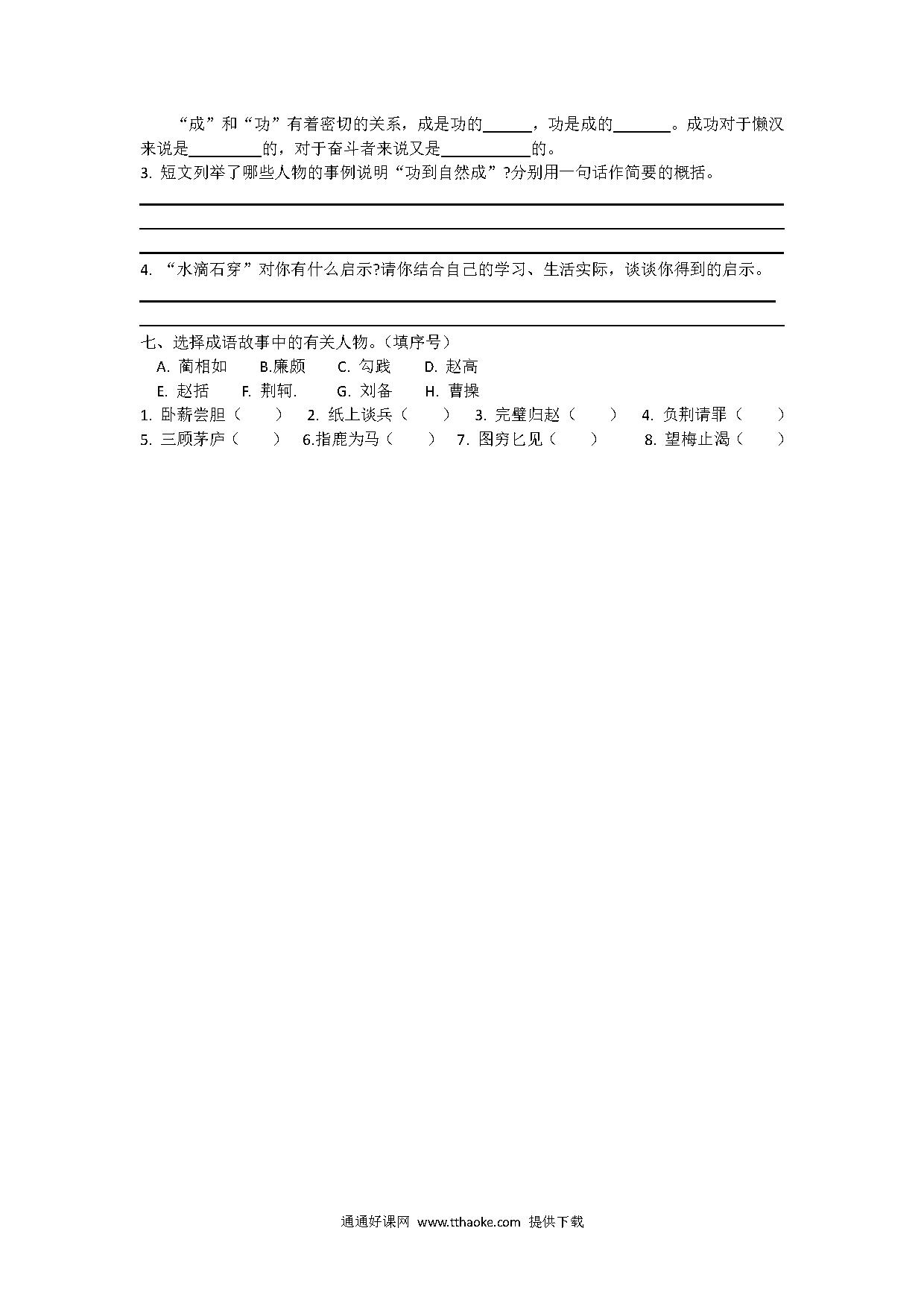 “成”和“功”有着密切的关系，成是功的______，功是成的_______。成功对于懒汉来说是_________的，对于奋斗者来说又是___________的。

3. 短文列举了哪些人物的事例说明“功到自然成”?分别用一句话作简要的概括。

4. “水滴石穿”对你有什么启示?请你结合自己的学习、生活实际，谈谈你得到的启示。

七、选择成语故事中的有关人物。（填序号）

A. 蔺相如　B.廉颇　C. 勾践　D. 赵高

E. 赵括　F. 荆轲.　G. 刘备　H. 曹操

1. 卧薪尝胆（　）　2. 纸上谈兵（　）　3. 完璧归赵（　）　4. 负荆请罪（　）

5. 三顾茅庐（　）　6.指鹿为马（　）　7. 图穷匕见（　）　8. 望梅止渴（　）

通通好课网 www.tthaoke.com 提供下载